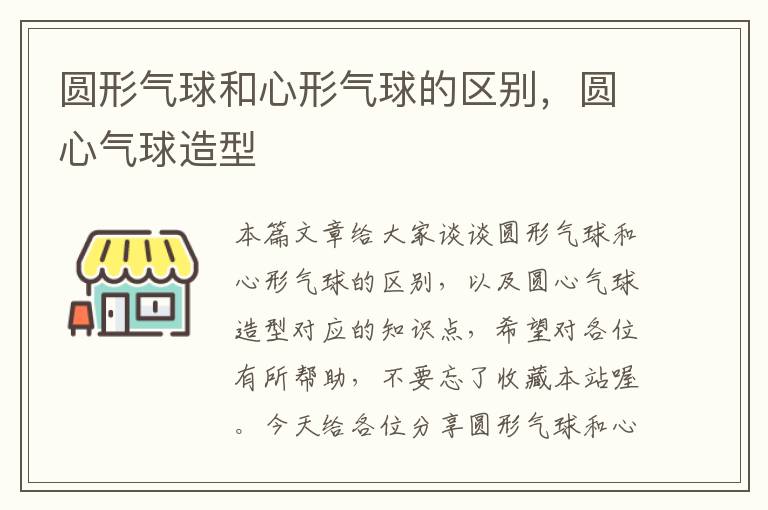 圆形气球和心形气球的区别，圆心气球造型

本篇文章给大家谈谈圆形气球和心形气球的区别，以及圆心气球造型对应的知识点，希望对各位有所帮助，不要忘了收藏本站喔。今天给各位分享圆形气球和心